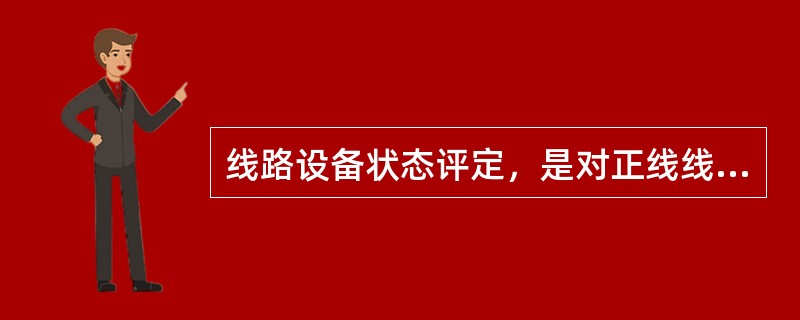 线路设备状态评定，是对正线线...